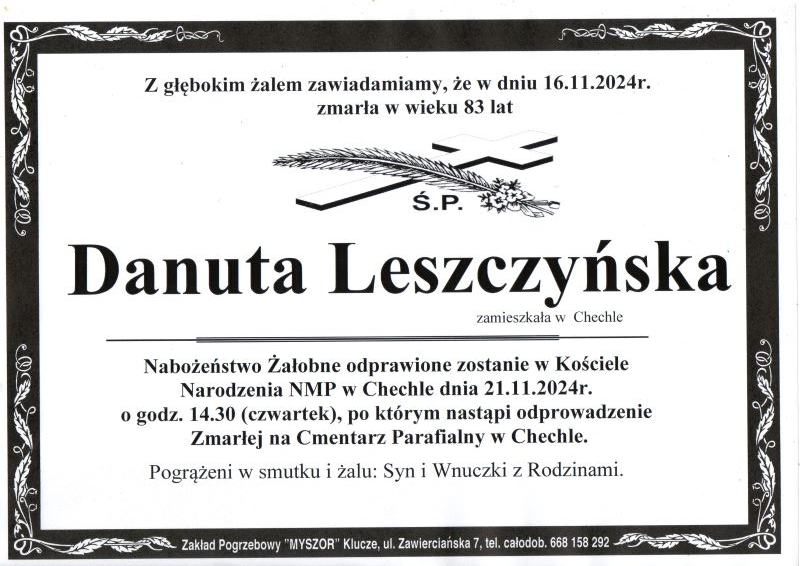 Z głębokim żalem zawiadamiamy, że w dniu 16.11.2024r.
zmarła w wieku 83 lat

Ś.P.

Danuta Leszczyńska

zamieszkała w Chechle

Nabożeństwo Żałobne odprawione zostanie w Kościele Narodzenia NMP w Chechle dnia 21.11.2024r. o godz. 14.30 (czwartek), po którym nastąpi odprowadzenie Zmarłej na Cmentarz Parafialny w Chechle.

Pogrążeni w smutku i żalu: Syn i Wnuczki z Rodzinami.

Zakład Pogrzebowy "MYSZOR" Klucze, ul. Zawierciańska 7, tel. całodob. 668 158 292